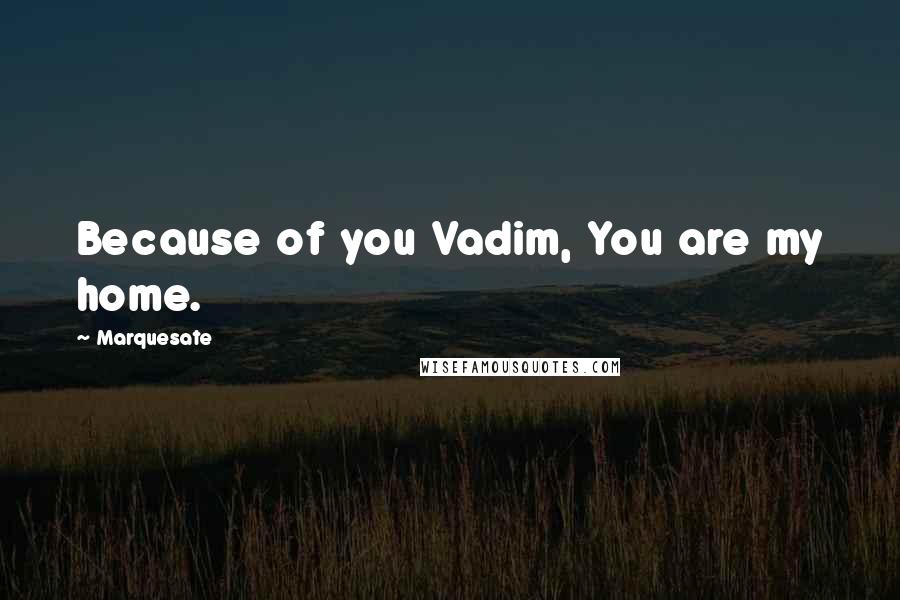 Because of you Vadim, You are my home.

~ Marquesate

WISEFAMOUSQUOTES.COM